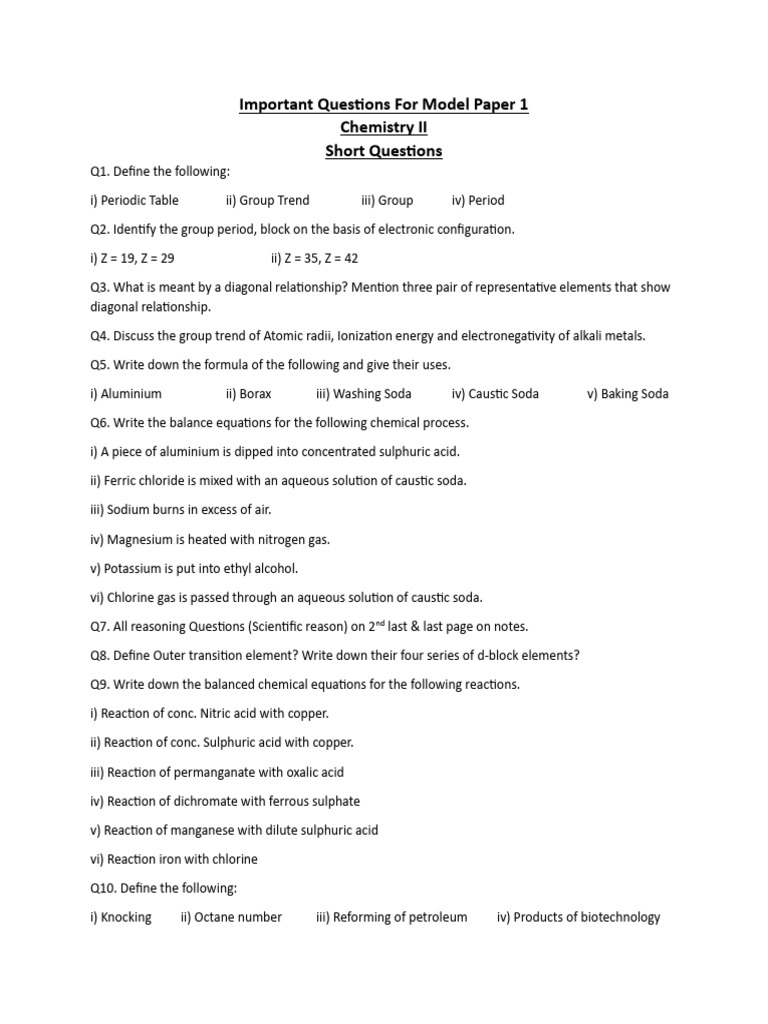 Important Questions For Model Paper 1
Chemistry II
Short Questions

Q1. Define the following:

i) Periodic Table ii) Group Trend iii) Group iv) Period

Q2. Identify the group period, block on the basis of electronic configuration.

i) Z = 19, Z = 29 ii) Z = 35, Z = 42

Q3. What is meant by a diagonal relationship? Mention three pair of representative elements that show diagonal relationship.

Q4. Discuss the group trend of Atomic radii, Ionization energy and electronegativity of alkali metals.

Q5. Write down the formula of the following and give their uses.

i) Aluminium ii) Borax iii) Washing Soda iv) Caustic Soda v) Baking Soda

Q6. Write the balance equations for the following chemical process.

i) A piece of aluminium is dipped into concentrated sulphuric acid.

ii) Ferric chloride is mixed with an aqueous solution of caustic soda.

iii) Sodium burns in excess of air.

iv) Magnesium is heated with nitrogen gas.

v) Potassium is put into ethyl alcohol.

vi) Chlorine gas is passed through an aqueous solution of caustic soda.

Q7. All reasoning Questions (Scientific reason) on 2$^{nd}$ last & last page on notes.

Q8. Define Outer transition element? Write down their four series of d-block elements?

Q9. Write down the balanced chemical equations for the following reactions.

i) Reaction of conc. Nitric acid with copper.

ii) Reaction of conc. Sulphuric acid with copper.

iii) Reaction of permanganate with oxalic acid

iv) Reaction of dichromate with ferrous sulphate

v) Reaction of manganese with dilute sulphuric acid

vi) Reaction iron with chlorine

Q10. Define the following:

i) Knocking ii) Octane number iii) Reforming of petroleum iv) Products of biotechnology